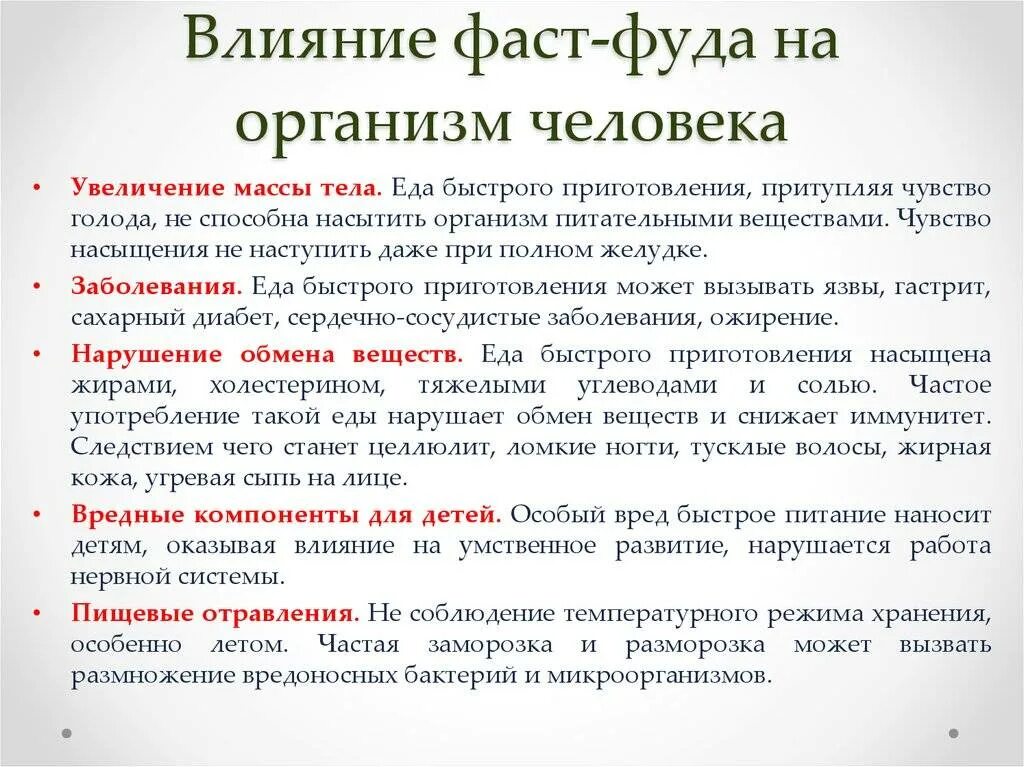 Влияние фаст-фуда на организм человека

• Увеличение массы тела. Еда быстрого приготовления, притупляя чувство голода, не способна насытить организм питательными веществами. Чувство насыщения не наступить даже при полном желудке.

• Заболевания. Еда быстрого приготовления может вызывать язвы, гастрит, сахарный диабет, сердечно-сосудистые заболевания, ожирение.

• Нарушение обмена веществ. Еда быстрого приготовления насыщена жирами, холестерином, тяжелыми углеводами и солью. Частое употребление такой еды нарушает обмен веществ и снижает иммунитет. Следствием чего станет целлюлит, ломкие ногти, тусклые волосы, жирная кожа, угревая сыпь на лице.

• Вредные компоненты для детей. Особый вред быстрое питание наносит детям, оказывая влияние на умственное развитие, нарушается работа нервной системы.

• Пищевые отравления. Не соблюдение температурного режима хранения, особенно летом. Частая заморозка и разморозка может вызвать размножение вредоносных бактерий и микроорганизмов.